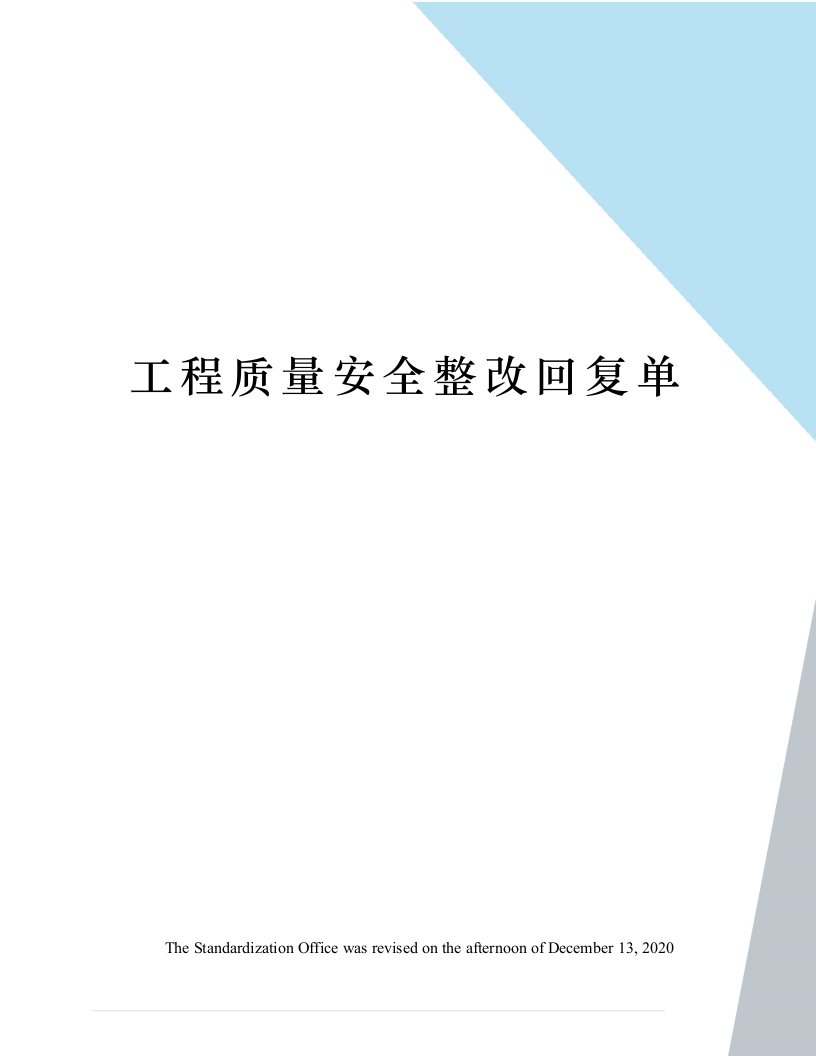 工程质量安全整改回复单

The Standardization Office was revised on the afternoon of December 13, 2020